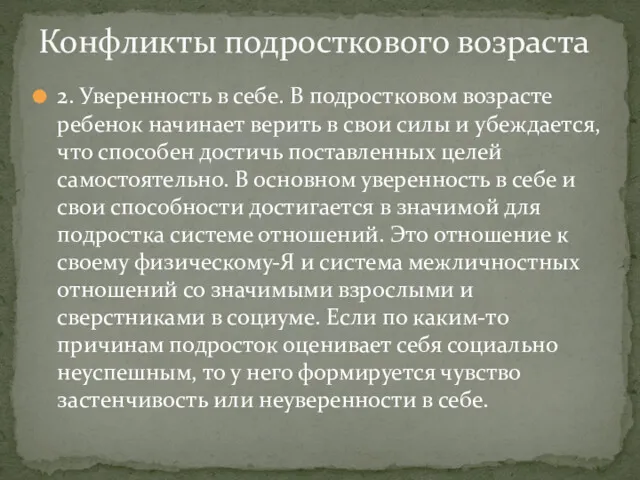 Конфликты подросткового возраста

2. Уверенность в себе. В подростковом возрасте ребенок начинает верить в свои силы и убеждается, что способен достичь поставленных целей самостоятельно. В основном уверенность в себе и свои способности достигается в значимой для подростка системе отношений. Это отношение к своему физическому-Я и система межличностных отношений со значимыми взрослыми и сверстниками в социуме. Если по каким-то причинам подросток оценивает себя социально неуспешным, то у него формируется чувство застенчивость или неуверенности в себе.